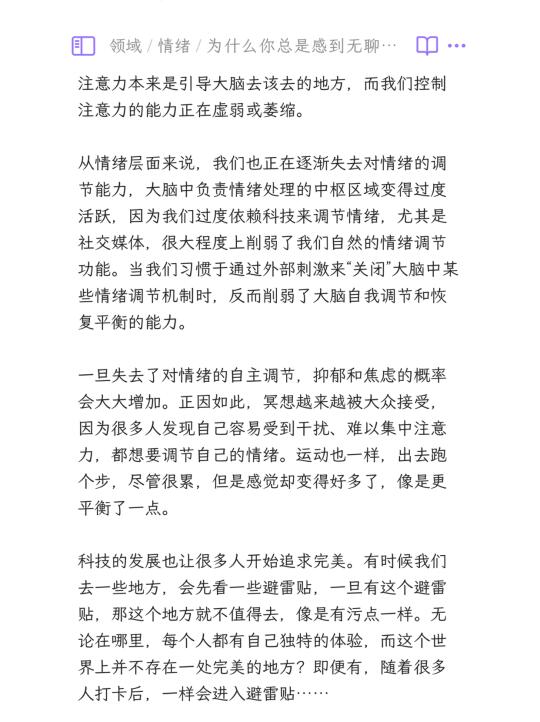 领域 / 情绪 / 为什么你总是感到无聊…

注意力本来是引导大脑去该去的地方，而我们控制注意力的能力正在虚弱或萎缩。

从情绪层面来说，我们也正在逐渐失去对情绪的调节能力，大脑中负责情绪处理的中枢区域变得过度活跃，因为我们过度依赖科技来调节情绪，尤其是社交媒体，很大程度上削弱了我们自然的情绪调节功能。当我们习惯于通过外部刺激来“关闭”大脑中某些情绪调节机制时，反而削弱了大脑自我调节和恢复平衡的能力。

一旦失去了对情绪的自主调节，抑郁和焦虑的概率会大大增加。正因如此，冥想越来越被大众接受，因为很多人发现自己容易受到干扰、难以集中注意力，都想要调节自己的情绪。运动也一样，出去跑个步，尽管很累，但是感觉却变得好多了，像是更平衡了一点。

科技的发展也让很多人开始追求完美。有时候我们去一些地方，会先看一些避雷贴，一旦有这个避雷贴，那这个地方就不值得去，像是有污点一样。无论在哪里，每个人都有自己独特的体验，而这个世界上并不存在一处完美的地方？即便有，随着很多人打卡后，一样会进入避雷贴……